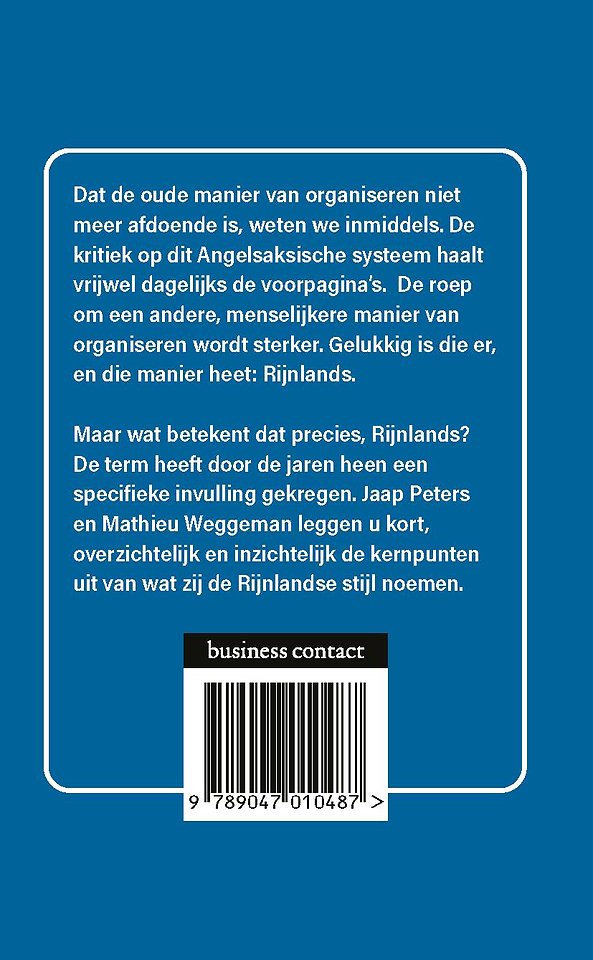 Dat de oude manier van organiseren niet meer afdoende is, weten we inmiddels. De kritiek op dit Angelsaksische systeem haalt vrijwel dagelijks de voorpagina's. De roep om een andere, menselijkere manier van organiseren wordt sterker. Gelukkig is die er, en die manier heet: Rijnlands.

Maar wat betekent dat precies, Rijnlands? De term heeft door de jaren heen een specifieke invulling gekregen. Jaap Peters en Mathieu Weggeman leggen u kort, overzichtelijk en inzichtelijk de kernpunten uit van wat zij de Rijnlandse stijl noemen.

business contact

9 789047 010487 >